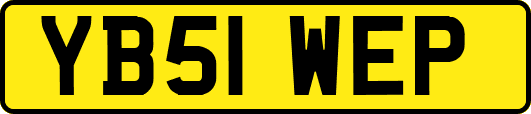 YB51 WEP